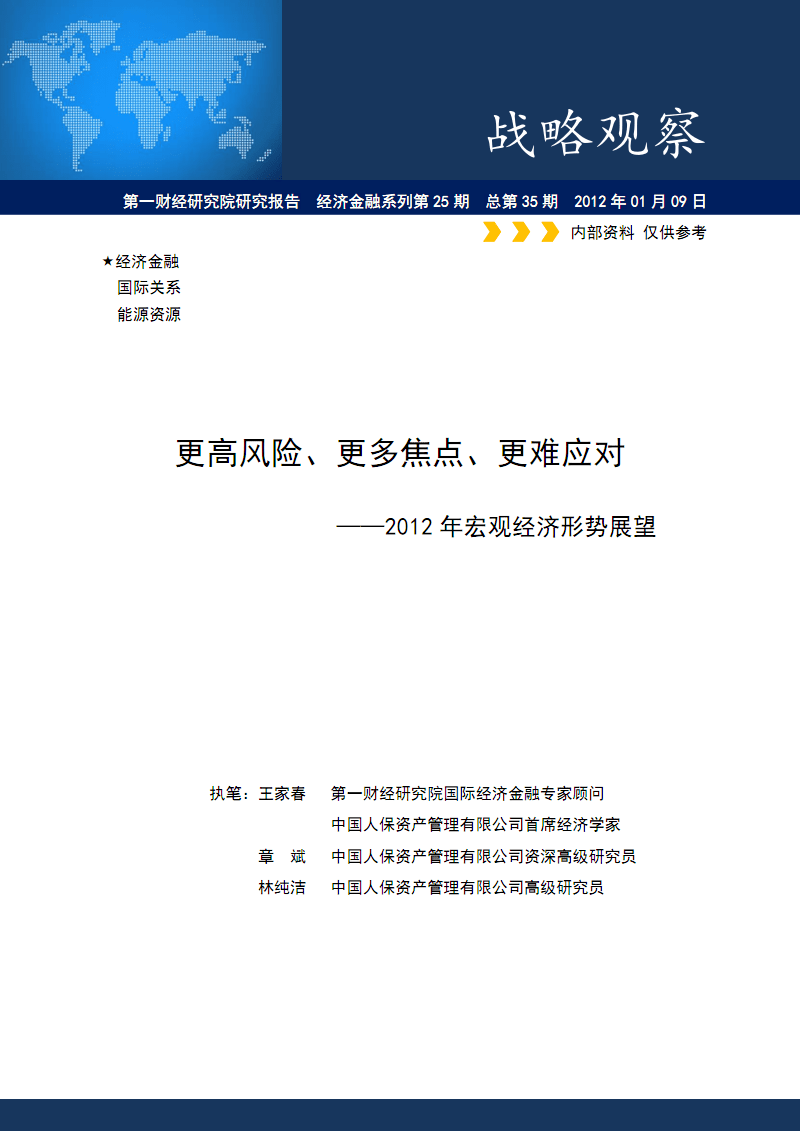 战略观察

第一财经研究院研究报告　经济金融系列第 25 期　总第 35 期　2012 年 01 月 09 日

内部资料 仅供参考

★经济金融
国际关系
能源资源

更高风险、更多焦点、更难应对

——2012 年宏观经济形势展望

执笔：王家春　第一财经研究院国际经济金融专家顾问
中国人保资产管理有限公司首席经济学家
章　斌　中国人保资产管理有限公司资深高级研究员
林纯洁　中国人保资产管理有限公司高级研究员